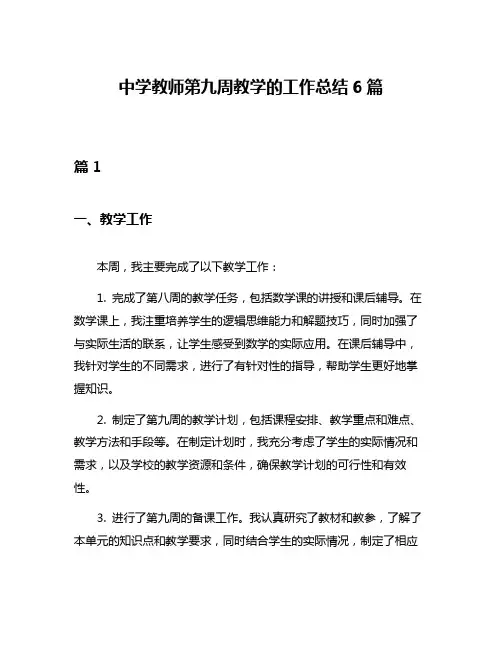 中学教师第九周教学的工作总结 6 篇

篇 1

一、教学工作

本周，我主要完成了以下教学工作：

1. 完成了第八周的教学任务，包括数学课的讲授和课后辅导。在数学课上，我注重培养学生的逻辑思维能力和解题技巧，同时加强了与实际生活的联系，让学生感受到数学的实际应用。在课后辅导中，我针对学生的不同需求，进行了有针对性的指导，帮助学生更好地掌握知识。

2. 制定了第九周的教学计划，包括课程安排、教学重点和难点、教学方法和手段等。在制定计划时，我充分考虑了学生的实际情况和需求，以及学校的教学资源和条件，确保教学计划的可行性和有效性。

3. 进行了第九周的备课工作。我认真研究了教材和教参，了解了本单元的知识点和教学要求，同时结合学生的实际情况，制定了相应